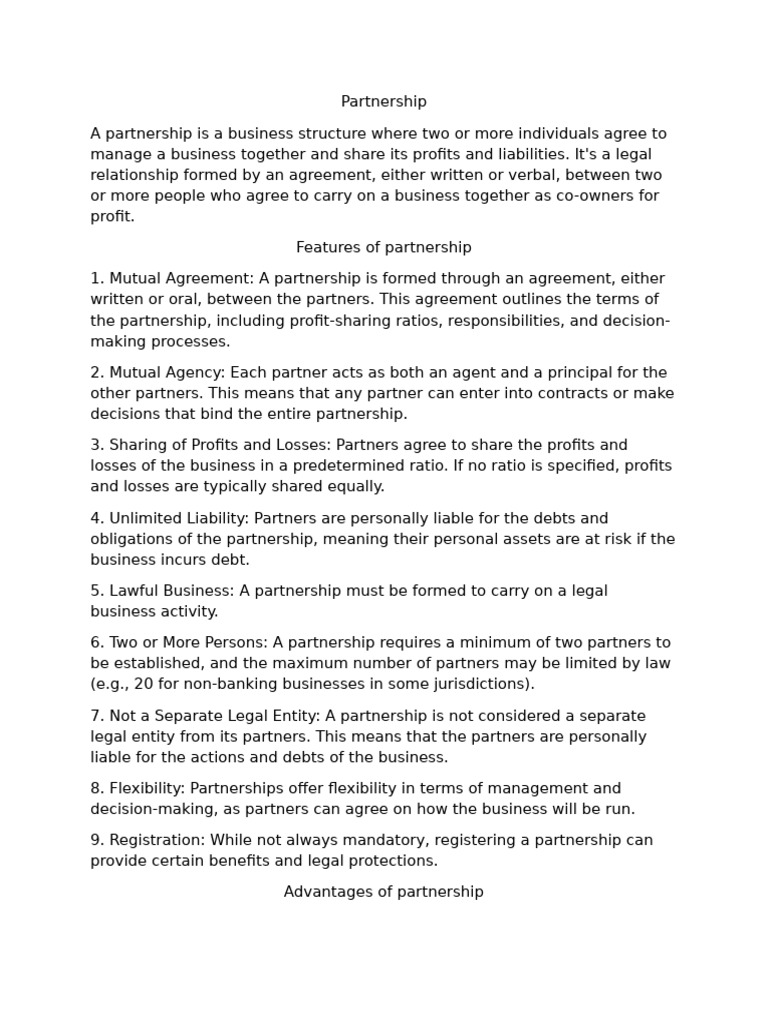 Partnership

A partnership is a business structure where two or more individuals agree to manage a business together and share its profits and liabilities. It's a legal relationship formed by an agreement, either written or verbal, between two or more people who agree to carry on a business together as co-owners for profit.

Features of partnership

1. Mutual Agreement: A partnership is formed through an agreement, either written or oral, between the partners. This agreement outlines the terms of the partnership, including profit-sharing ratios, responsibilities, and decision-making processes.

2. Mutual Agency: Each partner acts as both an agent and a principal for the other partners. This means that any partner can enter into contracts or make decisions that bind the entire partnership.

3. Sharing of Profits and Losses: Partners agree to share the profits and losses of the business in a predetermined ratio. If no ratio is specified, profits and losses are typically shared equally.

4. Unlimited Liability: Partners are personally liable for the debts and obligations of the partnership, meaning their personal assets are at risk if the business incurs debt.

5. Lawful Business: A partnership must be formed to carry on a legal business activity.

6. Two or More Persons: A partnership requires a minimum of two partners to be established, and the maximum number of partners may be limited by law (e.g., 20 for non-banking businesses in some jurisdictions).

7. Not a Separate Legal Entity: A partnership is not considered a separate legal entity from its partners. This means that the partners are personally liable for the actions and debts of the business.

8. Flexibility: Partnerships offer flexibility in terms of management and decision-making, as partners can agree on how the business will be run.

9. Registration: While not always mandatory, registering a partnership can provide certain benefits and legal protections.

Advantages of partnership